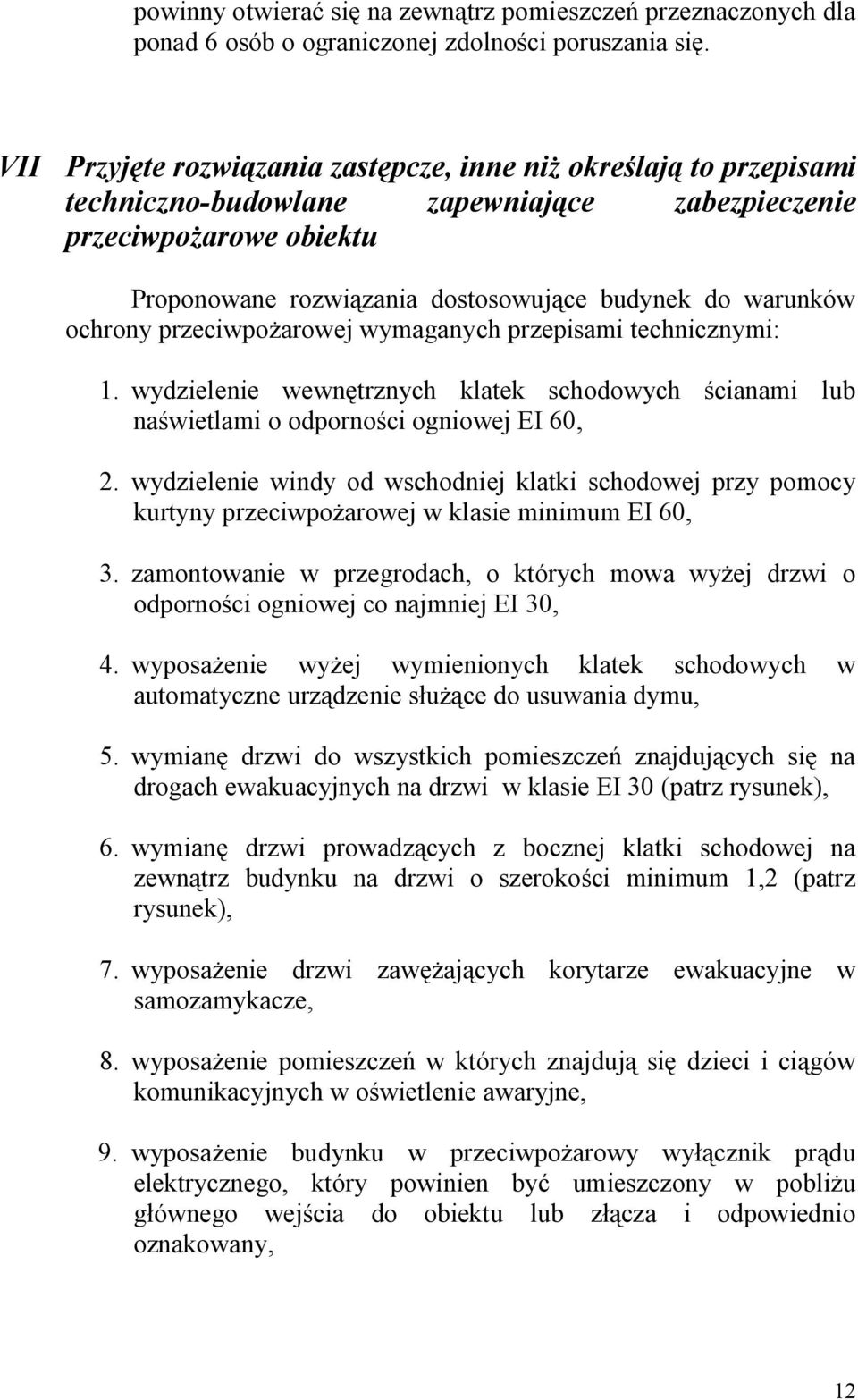 powinny otwierać się na zewnątrz pomieszczeń przeznaczonych dla ponad 6 osób o ograniczonej zdolności poruszania się.

VII Przyjęte rozwiązania zastępcze, inne niż określają to przepisami techniczno-budowlane zapewniające zabezpieczenie przeciwpożarowe obiektu

Proponowane rozwiązania dostosowujące budynek do warunków ochrony przeciwpożarowej wymaganych przepisami technicznymi:

1. wydzielenie wewnętrznych klatek schodowych ścianami lub naświetlami o odporności ogniowej EI 60,

2. wydzielenie windy od wschodniej klatki schodowej przy pomocy kurtyny przeciwpożarowej w klasie minimum EI 60,

3. zamontowanie w przegrodach, o których mowa wyżej drzwi o odporności ogniowej co najmniej EI 30,

4. wyposażenie wyżej wymienionych klatek schodowych w automatyczne urządzenie służące do usuwania dymu,

5. wymianę drzwi do wszystkich pomieszczeń znajdujących się na drogach ewakuacyjnych na drzwi w klasie EI 30 (patrz rysunek),

6. wymianę drzwi prowadzących z bocznej klatki schodowej na zewnątrz budynku na drzwi o szerokości minimum 1,2 (patrz rysunek),

7. wyposażenie drzwi zawężających korytarze ewakuacyjne w samozamykacze,

8. wyposażenie pomieszczeń w których znajdują się dzieci i ciągów komunikacyjnych w oświetlenie awaryjne,

9. wyposażenie budynku w przeciwpożarowy wyłącznik prądu elektrycznego, który powinien być umieszczony w pobliżu głównego wejścia do obiektu lub złącza i odpowiednio oznakowany,

12